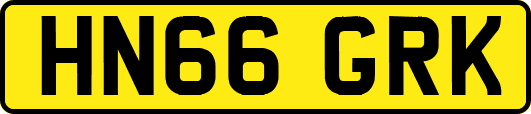 HN66 GRK